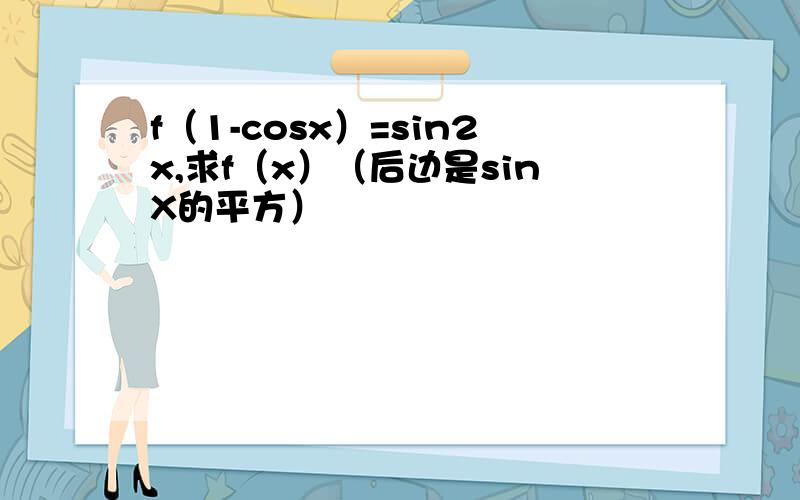 f（1-cosx）=sin2x,求f（x）（后边是sinX的平方）